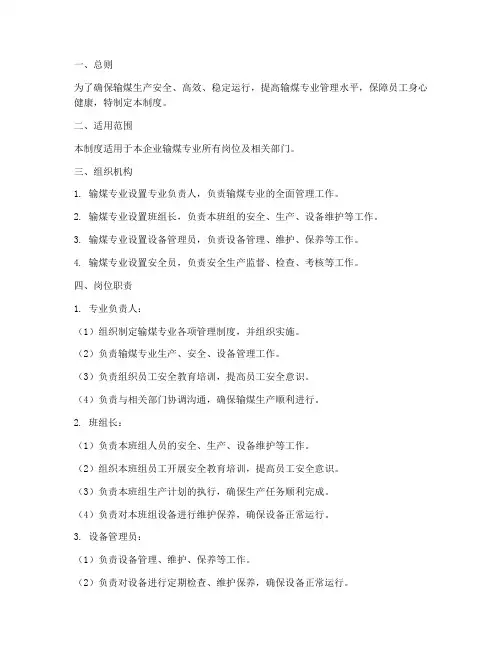 一、总则

为了确保输煤生产安全、高效、稳定运行，提高输煤专业管理水平，保障员工身心健康，特制定本制度。

二、适用范围

本制度适用于本企业输煤专业所有岗位及相关部门。

三、组织机构

1. 输煤专业设置专业负责人，负责输煤专业的全面管理工作。

2. 输煤专业设置班组长，负责本班组的安全、生产、设备维护等工作。

3. 输煤专业设置设备管理员，负责设备管理、维护、保养等工作。

4. 输煤专业设置安全员，负责安全生产监督、检查、考核等工作。

四、岗位职责

1. 专业负责人：

（1）组织制定输煤专业各项管理制度，并组织实施。

（2）负责输煤专业生产、安全、设备管理工作。

（3）负责组织员工安全教育培训，提高员工安全意识。

（4）负责与相关部门协调沟通，确保输煤生产顺利进行。

2. 班组长：

（1）负责本班组人员的安全、生产、设备维护等工作。

（2）组织本班组员工开展安全教育培训，提高员工安全意识。

（3）负责本班组生产计划的执行，确保生产任务顺利完成。

（4）负责对本班组设备进行维护保养，确保设备正常运行。

3. 设备管理员：

（1）负责设备管理、维护、保养等工作。

（2）负责对设备进行定期检查、维护保养，确保设备正常运行。